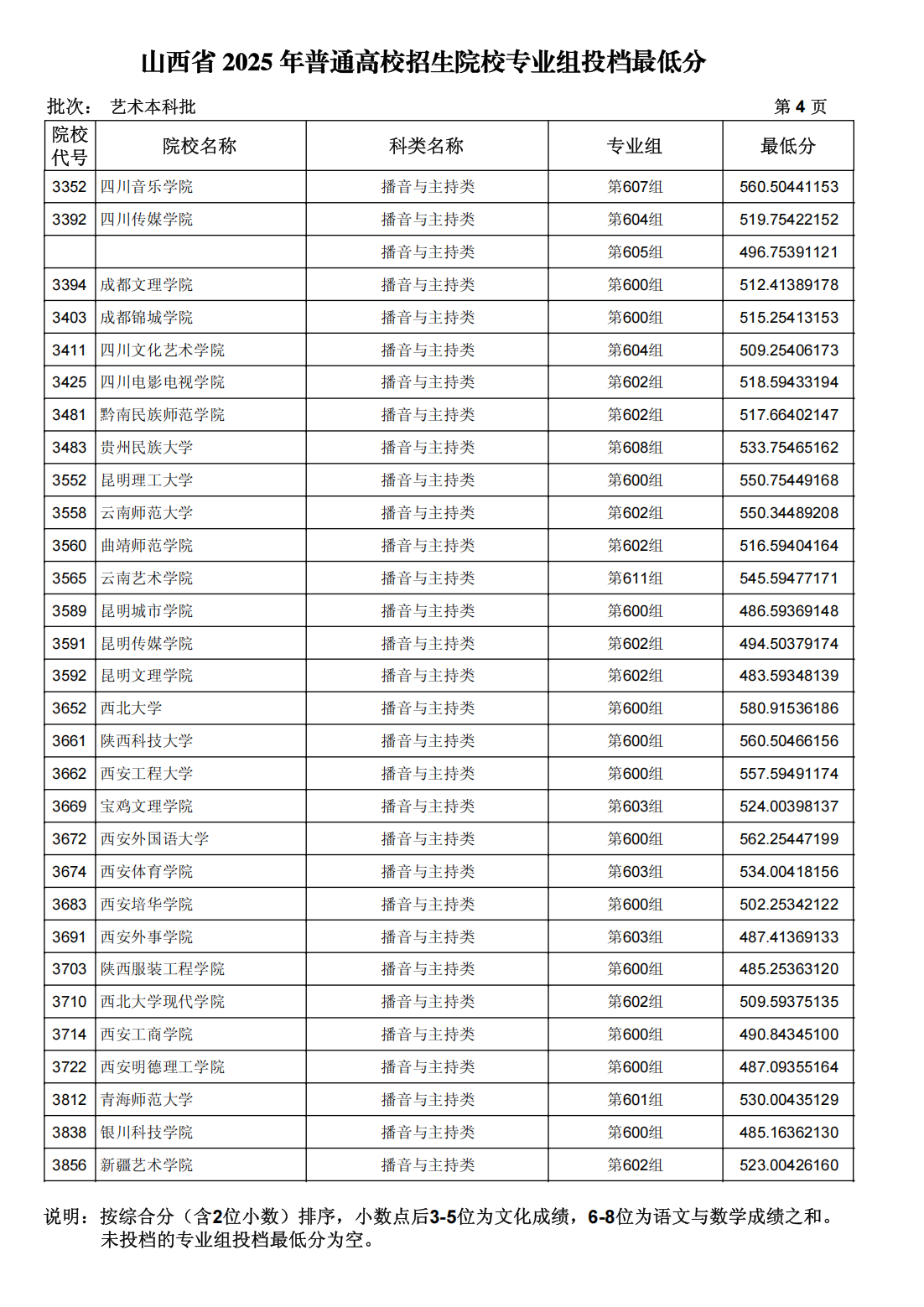 山西省 2025 年普通高校招生院校专业组投档最低分

批次：　艺术本科批　　　　　　　　　　　　　　　　　　　　第 4 页

| 院校代号 | 院校名称 | 科类名称 | 专业组 | 最低分 |
|---|---|---|---|---|
| 3352 | 四川音乐学院 | 播音与主持类 | 第607组 | 560.50441153 |
| 3392 | 四川传媒学院 | 播音与主持类 | 第604组 | 519.75422152 |
|  |  | 播音与主持类 | 第605组 | 496.75391121 |
| 3394 | 成都文理学院 | 播音与主持类 | 第600组 | 512.41389178 |
| 3403 | 成都锦城学院 | 播音与主持类 | 第600组 | 515.25413153 |
| 3411 | 四川文化艺术学院 | 播音与主持类 | 第604组 | 509.25406173 |
| 3425 | 四川电影电视学院 | 播音与主持类 | 第602组 | 518.59433194 |
| 3481 | 黔南民族师范学院 | 播音与主持类 | 第602组 | 517.66402147 |
| 3483 | 贵州民族大学 | 播音与主持类 | 第608组 | 533.75465162 |
| 3552 | 昆明理工大学 | 播音与主持类 | 第600组 | 550.75449168 |
| 3558 | 云南师范大学 | 播音与主持类 | 第602组 | 550.34489208 |
| 3560 | 曲靖师范学院 | 播音与主持类 | 第602组 | 516.59404164 |
| 3565 | 云南艺术学院 | 播音与主持类 | 第611组 | 545.59477171 |
| 3589 | 昆明城市学院 | 播音与主持类 | 第600组 | 486.59369148 |
| 3591 | 昆明传媒学院 | 播音与主持类 | 第602组 | 494.50379174 |
| 3592 | 昆明文理学院 | 播音与主持类 | 第602组 | 483.59348139 |
| 3652 | 西北大学 | 播音与主持类 | 第600组 | 580.91536186 |
| 3661 | 陕西科技大学 | 播音与主持类 | 第600组 | 560.50466156 |
| 3662 | 西安工程大学 | 播音与主持类 | 第600组 | 557.59491174 |
| 3669 | 宝鸡文理学院 | 播音与主持类 | 第603组 | 524.00398137 |
| 3672 | 西安外国语大学 | 播音与主持类 | 第600组 | 562.25447199 |
| 3674 | 西安体育学院 | 播音与主持类 | 第603组 | 534.00418156 |
| 3683 | 西安培华学院 | 播音与主持类 | 第600组 | 502.25342122 |
| 3691 | 西安外事学院 | 播音与主持类 | 第603组 | 487.41369133 |
| 3703 | 陕西服装工程学院 | 播音与主持类 | 第600组 | 485.25363120 |
| 3710 | 西北大学现代学院 | 播音与主持类 | 第602组 | 509.59375135 |
| 3714 | 西安工商学院 | 播音与主持类 | 第600组 | 490.84345100 |
| 3722 | 西安明德理工学院 | 播音与主持类 | 第600组 | 487.09355164 |
| 3812 | 青海师范大学 | 播音与主持类 | 第601组 | 530.00435129 |
| 3838 | 银川科技学院 | 播音与主持类 | 第600组 | 485.16362130 |
| 3856 | 新疆艺术学院 | 播音与主持类 | 第602组 | 523.00426160 |

说明：按综合分（含2位小数）排序，小数点后3-5位为文化成绩，6-8位为语文与数学成绩之和。未投档的专业组投档最低分为空。